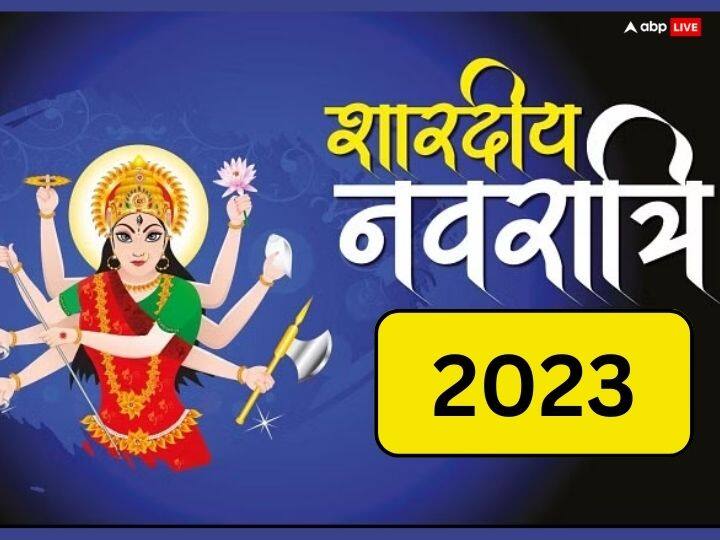 abp LIVE

शारदीय
नवरात्रि

2023